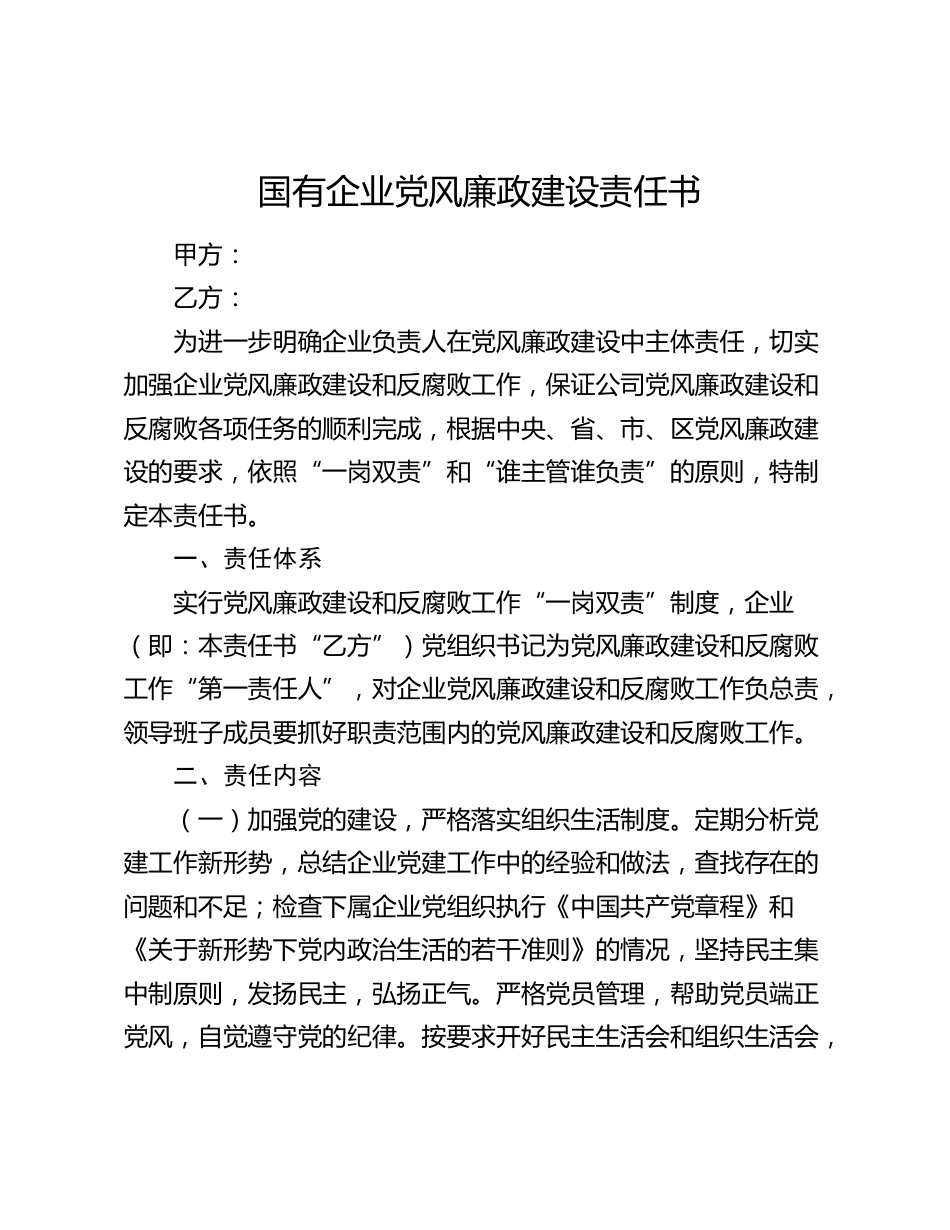 国有企业党风廉政建设责任书

甲方：

乙方：

为进一步明确企业负责人在党风廉政建设中主体责任，切实加强企业党风廉政建设和反腐败工作，保证公司党风廉政建设和反腐败各项任务的顺利完成，根据中央、省、市、区党风廉政建设的要求，依照“一岗双责”和“谁主管谁负责”的原则，特制定本责任书。

一、责任体系

实行党风廉政建设和反腐败工作“一岗双责”制度，企业（即：本责任书“乙方”）党组织书记为党风廉政建设和反腐败工作“第一责任人”，对企业党风廉政建设和反腐败工作负总责，领导班子成员要抓好职责范围内的党风廉政建设和反腐败工作。

二、责任内容

（一）加强党的建设，严格落实组织生活制度。定期分析党建工作新形势，总结企业党建工作中的经验和做法，查找存在的问题和不足；检查下属企业党组织执行《中国共产党章程》和《关于新形势下党内政治生活的若干准则》的情况，坚持民主集中制原则，发扬民主，弘扬正气。严格党员管理，帮助党员端正党风，自觉遵守党的纪律。按要求开好民主生活会和组织生活会，